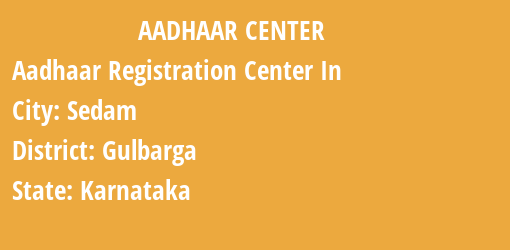 AADHAAR CENTER

Aadhaar Registration Center In

City: Sedam

District: Gulbarga

State: Karnataka